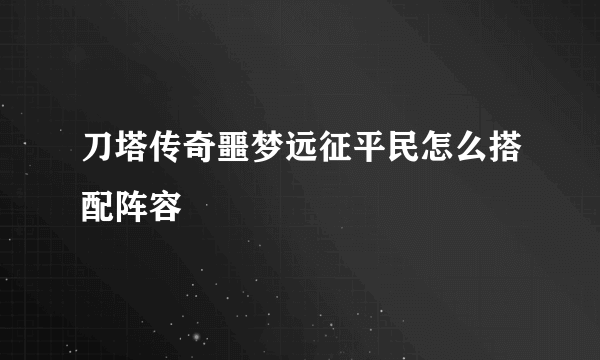 刀塔传奇噩梦远征平民怎么搭配阵容